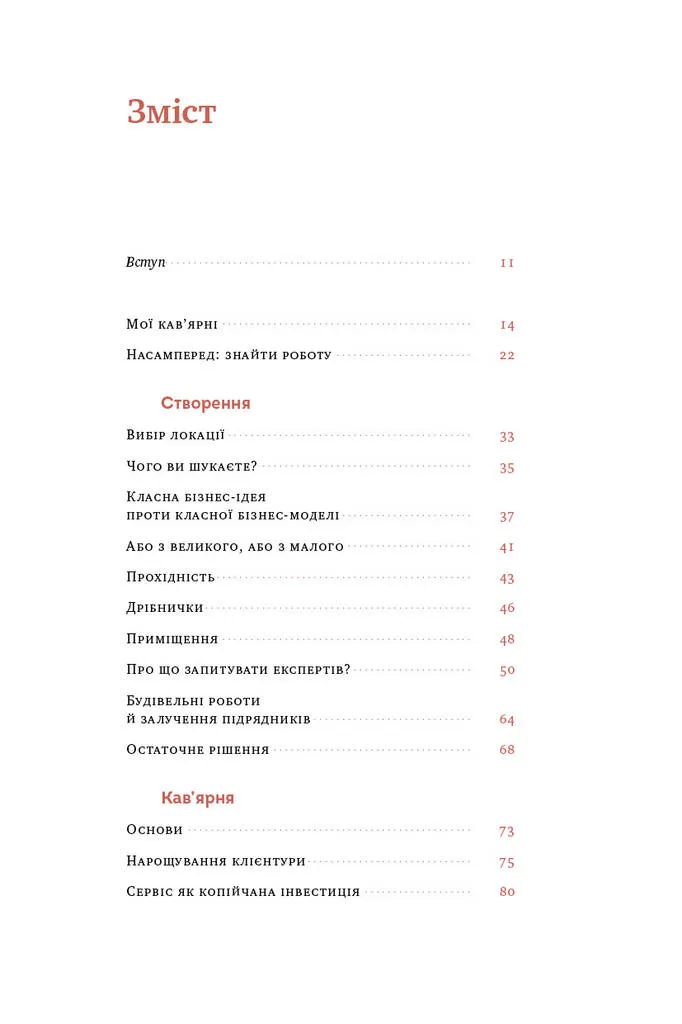 Зміст

Вступ 11

Мої кав'ярні 14

Насамперед: знайти роботу 22

Створення

Вибір локації 33

Чого ви шукаєте? 35

Класна бізнес-ідея проти класної бізнес-моделі 37

Або з великого, або з малого 41

Прохідність 43

Дрібнички 46

Приміщення 48

Про що запитувати експертів? 50

Будівельні роботи й залучення підрядників 64

Остаточне рішення 68

Кав'ярня

Основи 73

Нарощування клієнтури 75

Сервіс як копійчана інвестиція 80